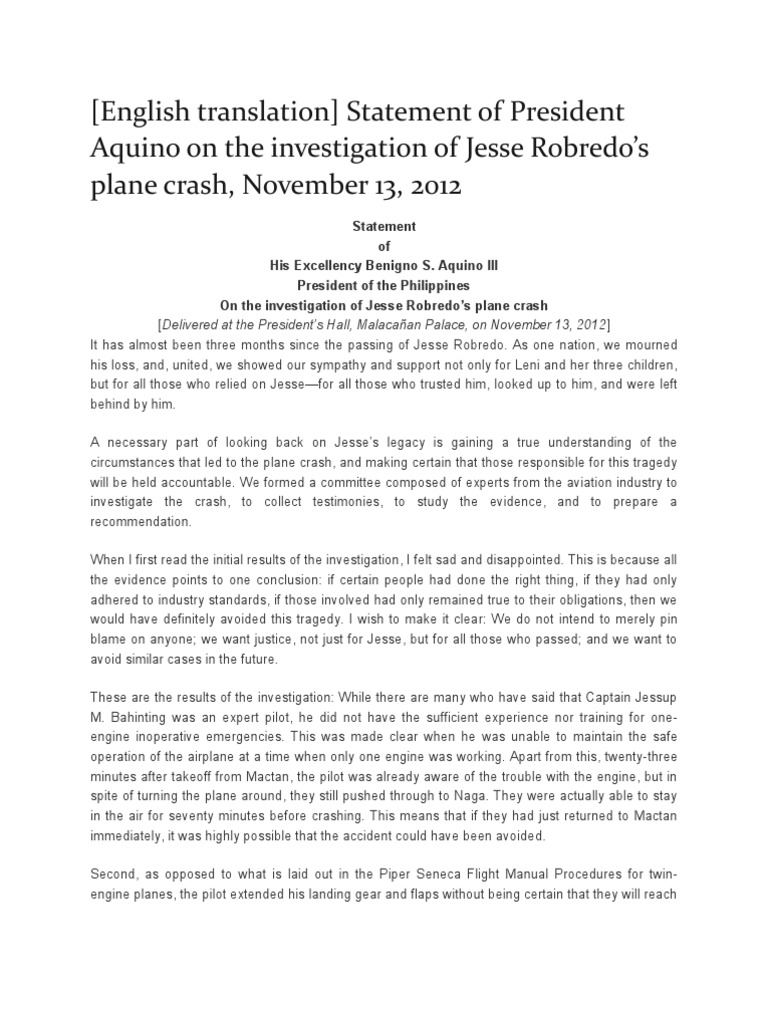 [English translation] Statement of President Aquino on the investigation of Jesse Robredo's plane crash, November 13, 2012

Statement
of
His Excellency Benigno S. Aquino III
President of the Philippines
On the investigation of Jesse Robredo's plane crash
[Delivered at the President's Hall, Malacañan Palace, on November 13, 2012]

It has almost been three months since the passing of Jesse Robredo. As one nation, we mourned his loss, and, united, we showed our sympathy and support not only for Leni and her three children, but for all those who relied on Jesse—for all those who trusted him, looked up to him, and were left behind by him.

A necessary part of looking back on Jesse's legacy is gaining a true understanding of the circumstances that led to the plane crash, and making certain that those responsible for this tragedy will be held accountable. We formed a committee composed of experts from the aviation industry to investigate the crash, to collect testimonies, to study the evidence, and to prepare a recommendation.

When I first read the initial results of the investigation, I felt sad and disappointed. This is because all the evidence points to one conclusion: if certain people had done the right thing, if they had only adhered to industry standards, if those involved had only remained true to their obligations, then we would have definitely avoided this tragedy. I wish to make it clear: We do not intend to merely pin blame on anyone; we want justice, not just for Jesse, but for all those who passed; and we want to avoid similar cases in the future.

These are the results of the investigation: While there are many who have said that Captain Jessup M. Bahinting was an expert pilot, he did not have the sufficient experience nor training for one-engine inoperative emergencies. This was made clear when he was unable to maintain the safe operation of the airplane at a time when only one engine was working. Apart from this, twenty-three minutes after takeoff from Mactan, the pilot was already aware of the trouble with the engine, but in spite of turning the plane around, they still pushed through to Naga. They were actually able to stay in the air for seventy minutes before crashing. This means that if they had just returned to Mactan immediately, it was highly possible that the accident could have been avoided.

Second, as opposed to what is laid out in the Piper Seneca Flight Manual Procedures for twin-engine planes, the pilot extended his landing gear and flaps without being certain that they will reach